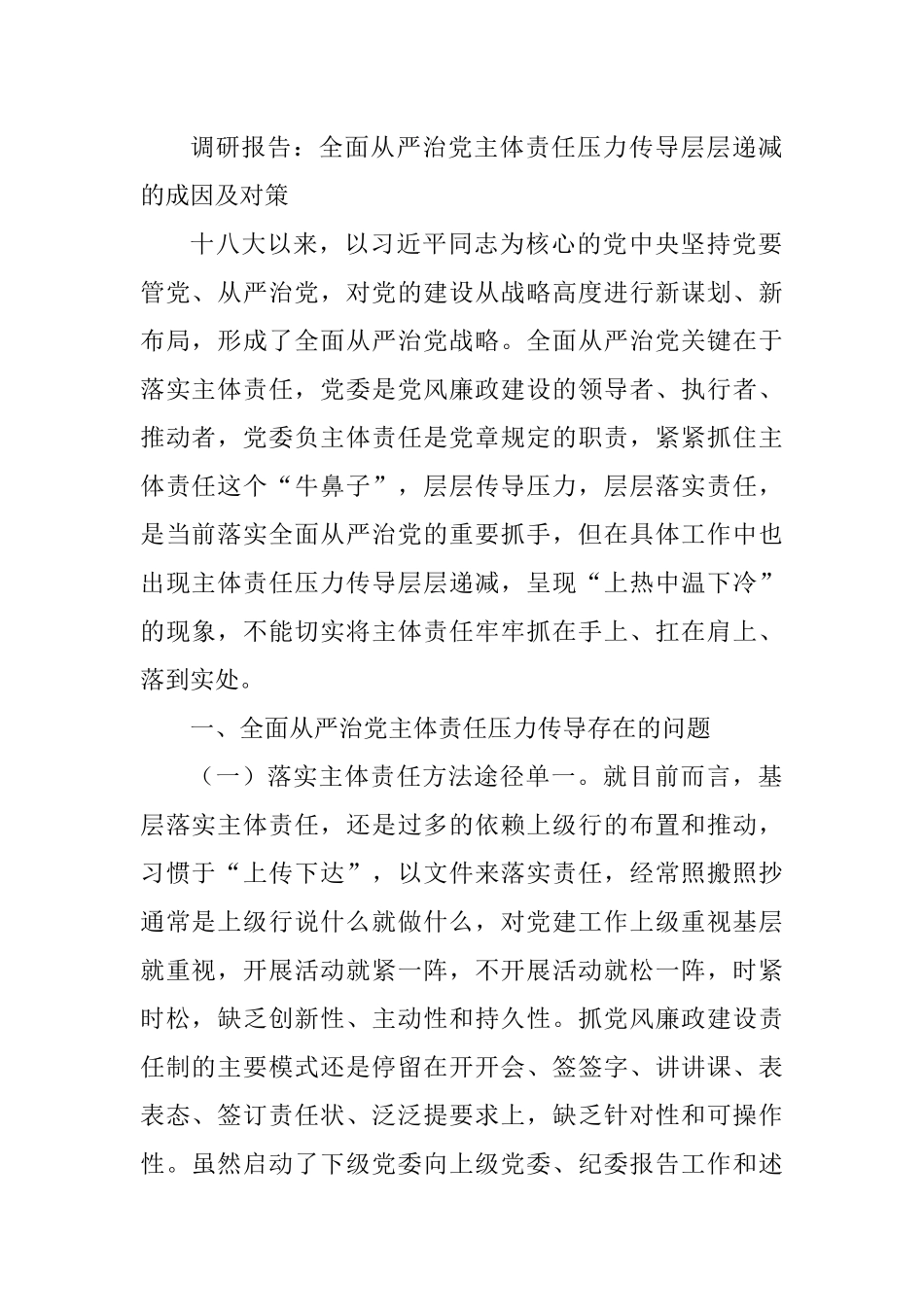 调研报告：全面从严治党主体责任压力传导层层递减的成因及对策

十八大以来，以习近平同志为核心的党中央坚持党要管党、从严治党，对党的建设从战略高度进行新谋划、新布局，形成了全面从严治党战略。全面从严治党关键在于落实主体责任，党委是党风廉政建设的领导者、执行者、推动者，党委负主体责任是党章规定的职责，紧紧抓住主体责任这个“牛鼻子”，层层传导压力，层层落实责任，是当前落实全面从严治党的重要抓手，但在具体工作中也出现主体责任压力传导层层递减，呈现“上热中温下冷”的现象，不能切实将主体责任牢牢抓在手上、扛在肩上、落到实处。

一、全面从严治党主体责任压力传导存在的问题

（一）落实主体责任方法途径单一。就目前而言，基层落实主体责任，还是过多的依赖上级行的布置和推动，习惯于“上传下达”，以文件来落实责任，经常照搬照抄通常是上级行说什么就做什么，对党建工作上级重视基层就重视，开展活动就紧一阵，不开展活动就松一阵，时紧时松，缺乏创新性、主动性和持久性。抓党风廉政建设责任制的主要模式还是停留在开开会、签签字、讲讲课、表表态、签订责任状、泛泛提要求上，缺乏针对性和可操作性。虽然启动了下级党委向上级党委、纪委报告工作和述